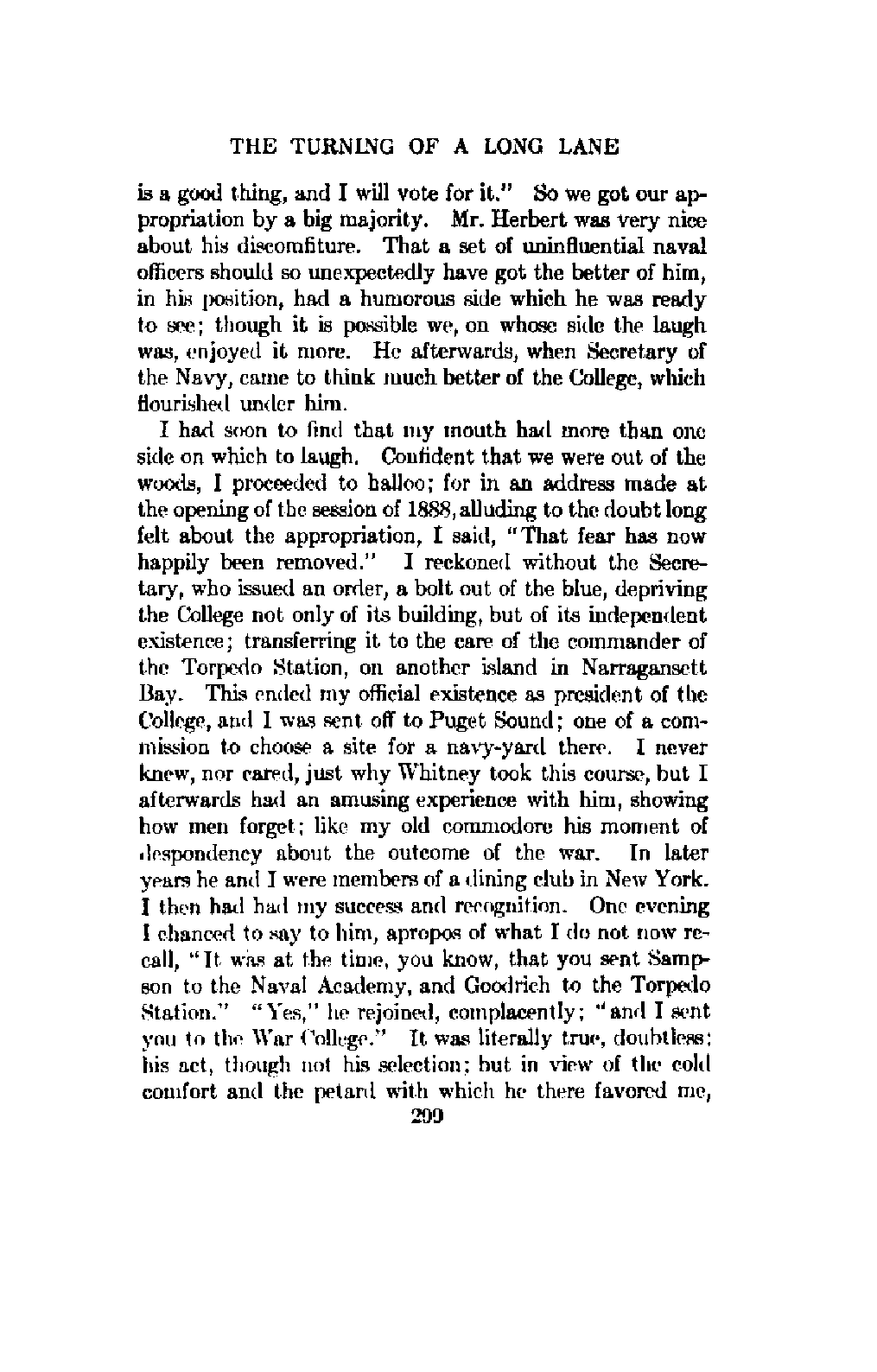 THE TURNING OF A LONG LANE

is a good thing, and I will vote for it." So we got our appropriation by a big majority. Mr. Herbert was very nice about his discomfiture. That a set of uninfluential naval officers should so unexpectedly have got the better of him, in his position, had a humorous side which he was ready to see; though it is possible we, on whose side the laugh was, enjoyed it more. He afterwards, when Secretary of the Navy, came to think much better of the College, which flourished under him.

I had soon to find that my mouth had more than one side on which to laugh. Confident that we were out of the woods, I proceeded to halloo; for in an address made at the opening of the session of 1888, alluding to the doubt long felt about the appropriation, I said, "That fear has now happily been removed." I reckoned without the Secretary, who issued an order, a bolt out of the blue, depriving the College not only of its building, but of its independent existence; transferring it to the care of the commander of the Torpedo Station, on another island in Narragansett Bay. This ended my official existence as president of the College, and I was sent off to Puget Sound; one of a commission to choose a site for a navy-yard there. I never knew, nor cared, just why Whitney took this course, but I afterwards had an amusing experience with him, showing how men forget; like my old commodore his moment of despondency about the outcome of the war. In later years he and I were members of a dining club in New York. I then had had my success and recognition. One evening I chanced to say to him, apropos of what I do not now recall, "It was at the time, you know, that you sent Sampson to the Naval Academy, and Goodrich to the Torpedo Station." "Yes," he rejoined, complacently; "and I sent you to the War College." It was literally true, doubtless; his act, though not his selection; but in view of the cold comfort and the petard with which he there favored me,

299